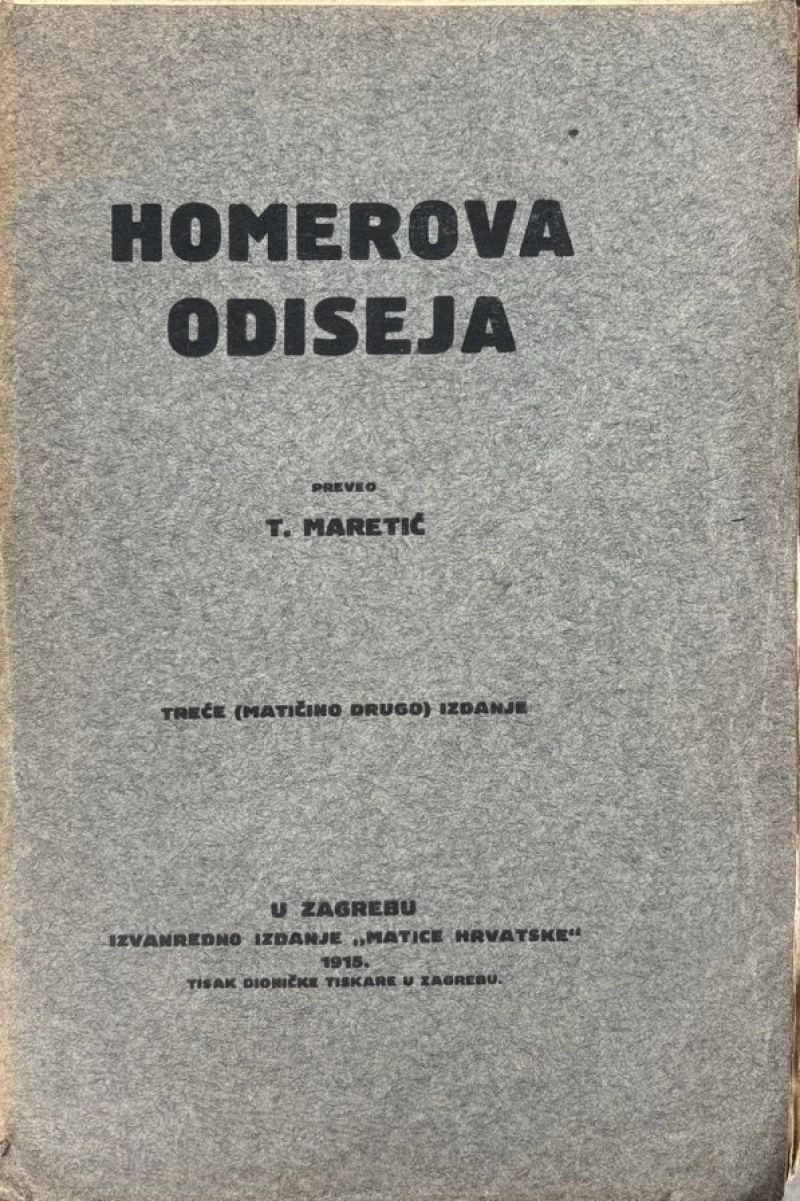 HOMEROVA ODISEJA

PREVEO

T. MARETIĆ

TREĆE (MATIČINO DRUGO) IZDANJE

U ZAGREBU
IZVANREDNO IZDANJE „MATICE HRVATSKE“
1915.
TISAK DIONIČKE TISKARE U ZAGREBU.